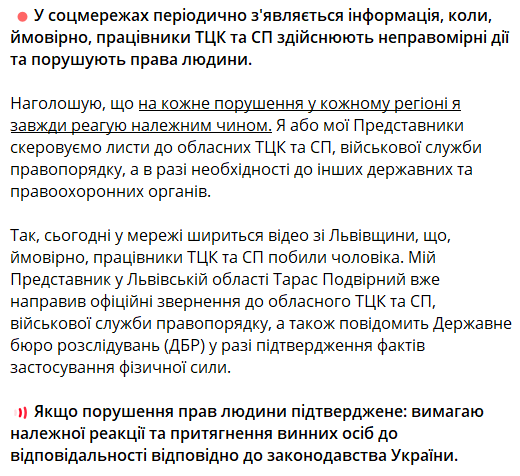 У соцмережах періодично з'являється інформація, коли, ймовірно, працівники ТЦК та СП здійснюють неправомірні дії та порушують права людини.

Наголошую, що на кожне порушення у кожному регіоні я завжди реагую належним чином. Я або мої Представники скеровуємо листи до обласних ТЦК та СП, військової служби правопорядку, а в разі необхідності до інших державних та правоохоронних органів.

Так, сьогодні у мережі шириться відео зі Львівщини, що, ймовірно, працівники ТЦК та СП побили чоловіка. Мій Представник у Львівській області Тарас Подвірний вже направив офіційні звернення до обласного ТЦК та СП, військової служби правопорядку, а також повідомить Державне бюро розслідувань (ДБР) у разі підтвердження фактів застосування фізичної сили.

Якщо порушення прав людини підтверджене: вимагаю належної реакції та притягнення винних осіб до відповідальності відповідно до законодавства України.